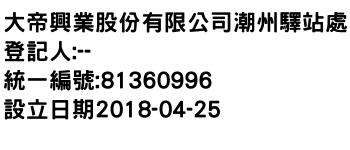 大帝興業股份有限公司潮州驛站處
登記人:--
統一編號:81360996
設立日期2018-04-25